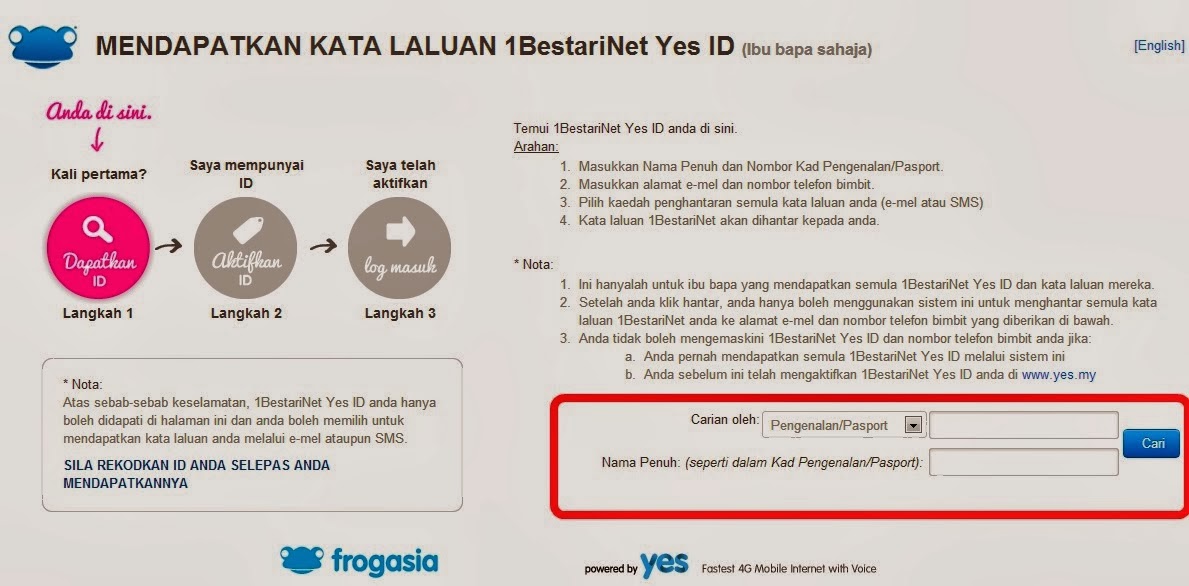 MENDAPATKAN KATA LALUAN 1BestariNet Yes ID (Ibu bapa sahaja)

[English]

Anda di sini.

Kali pertama?

Dapatkan ID

Langkah 1

Saya mempunyai ID

Aktifkan ID

Langkah 2

Saya telah aktifkan

log masuk

Langkah 3

* Nota:
Atas sebab-sebab keselamatan, 1BestariNet Yes ID anda hanya boleh didapati di halaman ini dan anda boleh memilih untuk mendapatkan kata laluan anda melalui e-mel ataupun SMS.

SILA REKODKAN ID ANDA SELEPAS ANDA MENDAPATKANNYA

Temui 1BestariNet Yes ID anda di sini.
Arahan:
1. Masukkan Nama Penuh dan Nombor Kad Pengenalan/Pasport.
2. Masukkan alamat e-mel dan nombor telefon bimbit.
3. Pilih kaedah penghantaran semula kata laluan anda (e-mel atau SMS)
4. Kata laluan 1BestariNet akan dihantar kepada anda.

* Nota:
1. Ini hanyalah untuk ibu bapa yang mendapatkan semula 1BestariNet Yes ID dan kata laluan mereka.
2. Setelah anda klik hantar, anda hanya boleh menggunakan sistem ini untuk menghantar semula kata laluan 1BestariNet anda ke alamat e-mel dan nombor telefon bimbit yang diberikan di bawah.
3. Anda tidak boleh mengemaskini 1BestariNet Yes ID dan nombor telefon bimbit anda jika:
a. Anda pernah mendapatkan semula 1BestariNet Yes ID melalui sistem ini
b. Anda sebelum ini telah mengaktifkan 1BestariNet Yes ID anda di www.yes.my

Carian oleh: Pengenalan/Pasport

Cari

Nama Penuh: (seperti dalam Kad Pengenalan/Pasport):

frogasia

powered by yes Fastest 4G Mobile Internet with Voice